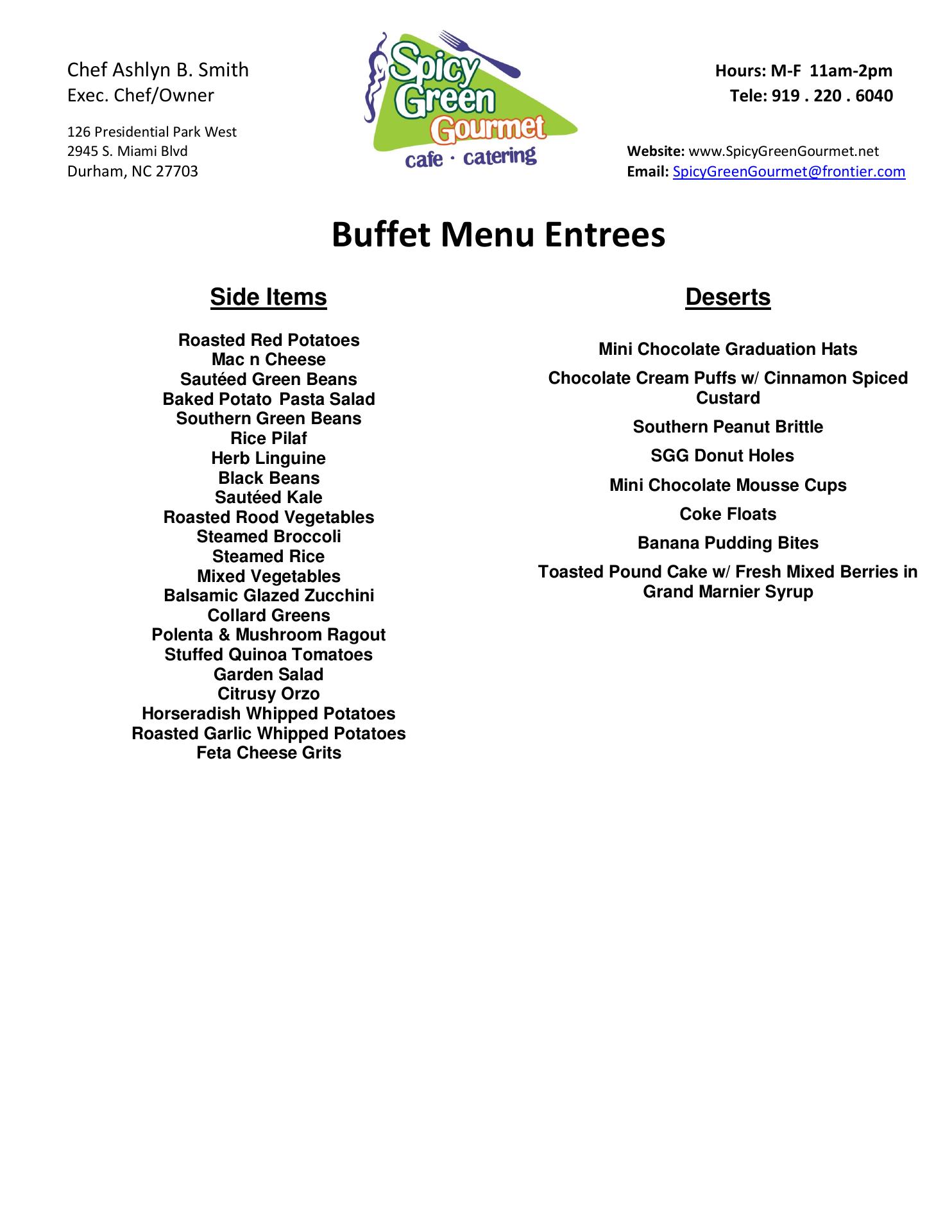 Chef Ashlyn B. Smith
Exec. Chef/Owner

126 Presidential Park West
2945 S. Miami Blvd
Durham, NC 27703

Spicy Green Gourmet
cafe · catering

Hours: M-F 11am-2pm
Tele: 919 . 220 . 6040

Website: www.SpicyGreenGourmet.net
Email: SpicyGreenGourmet@frontier.com

Buffet Menu Entrees

Side Items

Roasted Red Potatoes
Mac n Cheese
Sautéed Green Beans
Baked Potato Pasta Salad
Southern Green Beans
Rice Pilaf
Herb Linguine
Black Beans
Sautéed Kale
Roasted Rood Vegetables
Steamed Broccoli
Steamed Rice
Mixed Vegetables
Balsamic Glazed Zucchini
Collard Greens
Polenta & Mushroom Ragout
Stuffed Quinoa Tomatoes
Garden Salad
Citrusy Orzo
Horseradish Whipped Potatoes
Roasted Garlic Whipped Potatoes
Feta Cheese Grits

Deserts

Mini Chocolate Graduation Hats

Chocolate Cream Puffs w/ Cinnamon Spiced Custard

Southern Peanut Brittle

SGG Donut Holes

Mini Chocolate Mousse Cups

Coke Floats

Banana Pudding Bites

Toasted Pound Cake w/ Fresh Mixed Berries in Grand Marnier Syrup